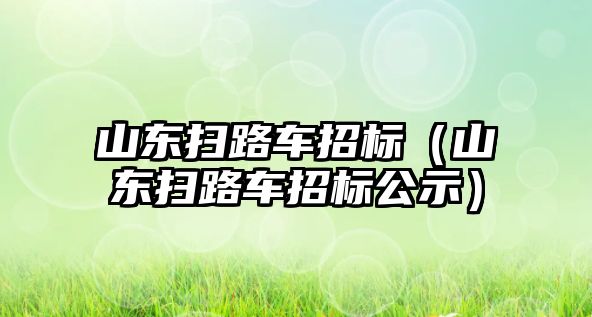 山东扫路车招标（山东扫路车招标公示）